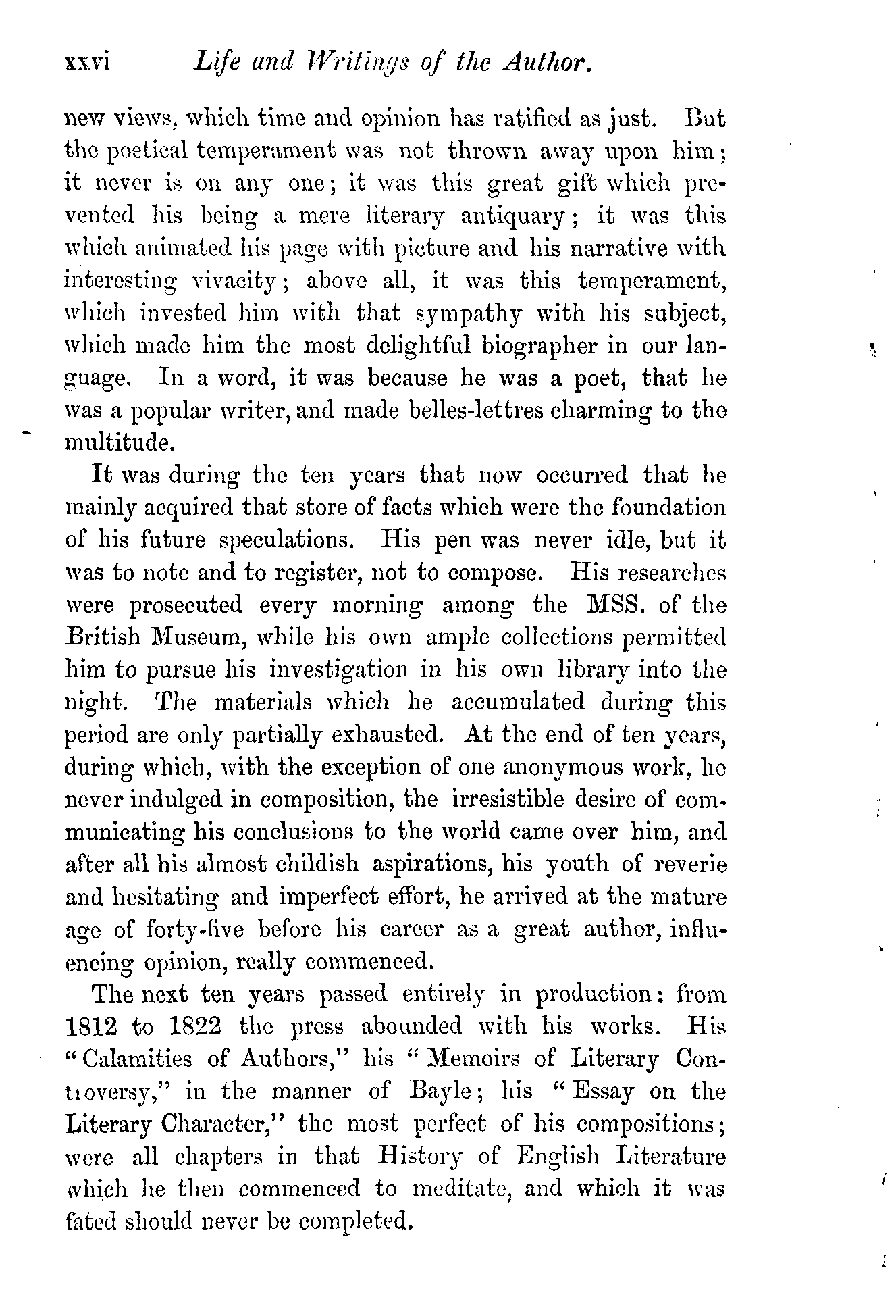 xxvi Life and Writings of the Author.

new views, which time and opinion has ratified as just. But the poetical temperament was not thrown away upon him; it never is on any one; it was this great gift which prevented his being a mere literary antiquary; it was this which animated his page with picture and his narrative with interesting vivacity; above all, it was this temperament, which invested him with that sympathy with his subject, which made him the most delightful biographer in our language. In a word, it was because he was a poet, that he was a popular writer, and made belles-lettres charming to the multitude.

It was during the ten years that now occurred that he mainly acquired that store of facts which were the foundation of his future speculations. His pen was never idle, but it was to note and to register, not to compose. His researches were prosecuted every morning among the MSS. of the British Museum, while his own ample collections permitted him to pursue his investigation in his own library into the night. The materials which he accumulated during this period are only partially exhausted. At the end of ten years, during which, with the exception of one anonymous work, he never indulged in composition, the irresistible desire of communicating his conclusions to the world came over him, and after all his almost childish aspirations, his youth of reverie and hesitating and imperfect effort, he arrived at the mature age of forty-five before his career as a great author, influencing opinion, really commenced.

The next ten years passed entirely in production: from 1812 to 1822 the press abounded with his works. His "Calamities of Authors," his "Memoirs of Literary Controversy," in the manner of Bayle; his "Essay on the Literary Character," the most perfect of his compositions; were all chapters in that History of English Literature which he then commenced to meditate, and which it was fated should never be completed.